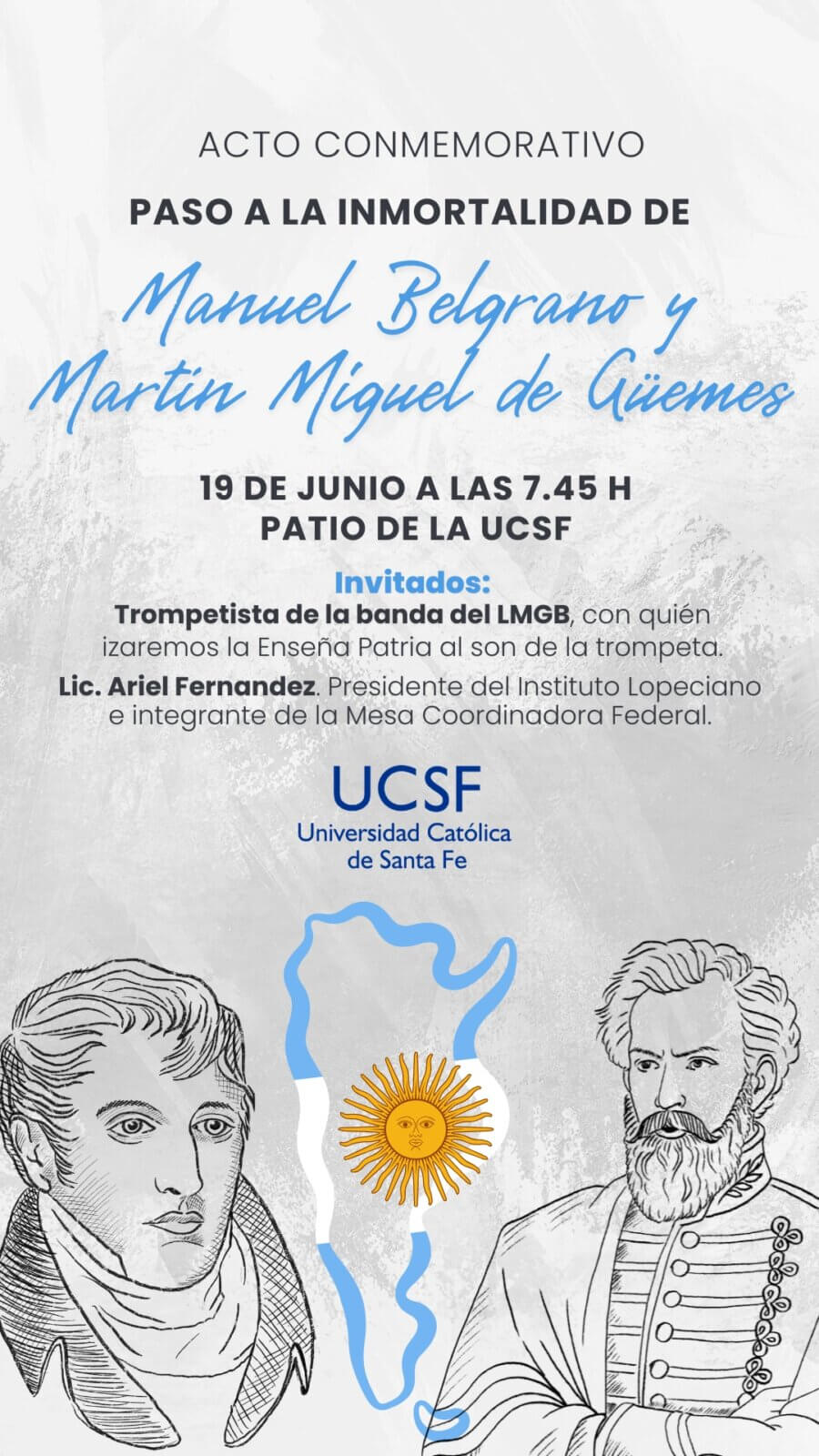 ACTO CONMEMORATIVO

PASO A LA INMORTALIDAD DE

Manuel Belgrano y Martín Miguel de Güemes

19 DE JUNIO A LAS 7.45 H
PATIO DE LA UCSF

Invitados:
Trompetista de la banda del LMGB, con quién izaremos la Enseña Patria al son de la trompeta.

Lic. Ariel Fernandez. Presidente del Instituto Lopeciano e integrante de la Mesa Coordinadora Federal.

UCSF
Universidad Católica de Santa Fe